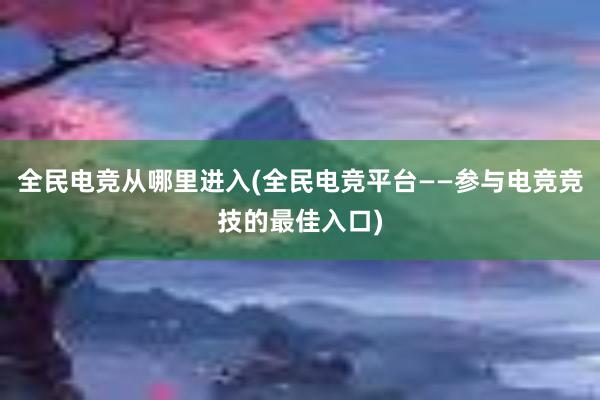 全民电竞从哪里进入(全民电竞平台——参与电竞竞技的最佳入口)